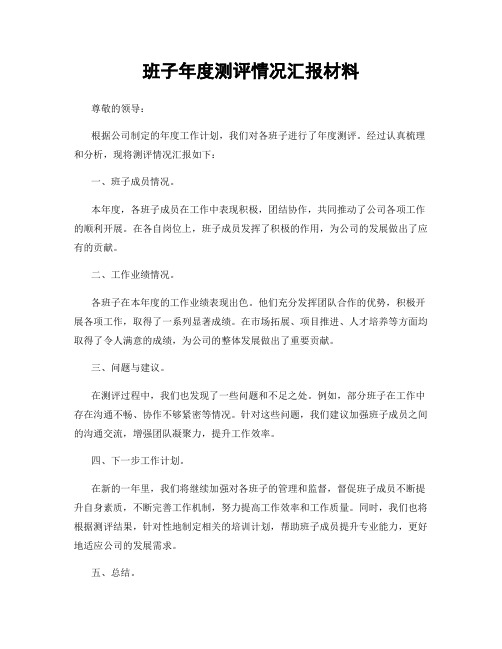 班子年度测评情况汇报材料

尊敬的领导：

根据公司制定的年度工作计划，我们对各班子进行了年度测评。经过认真梳理和分析，现将测评情况汇报如下：

一、班子成员情况。

本年度，各班子成员在工作中表现积极，团结协作，共同推动了公司各项工作的顺利开展。在各自岗位上，班子成员发挥了积极的作用，为公司的发展做出了应有的贡献。

二、工作业绩情况。

各班子在本年度的工作业绩表现出色。他们充分发挥团队合作的优势，积极开展各项工作，取得了一系列显著成绩。在市场拓展、项目推进、人才培养等方面均取得了令人满意的成绩，为公司的整体发展做出了重要贡献。

三、问题与建议。

在测评过程中，我们也发现了一些问题和不足之处。例如，部分班子在工作中存在沟通不畅、协作不够紧密等情况。针对这些问题，我们建议加强班子成员之间的沟通交流，增强团队凝聚力，提升工作效率。

四、下一步工作计划。

在新的一年里，我们将继续加强对各班子的管理和监督，督促班子成员不断提升自身素质，不断完善工作机制，努力提高工作效率和工作质量。同时，我们也将根据测评结果，针对性地制定相关的培训计划，帮助班子成员提升专业能力，更好地适应公司的发展需求。

五、总结。